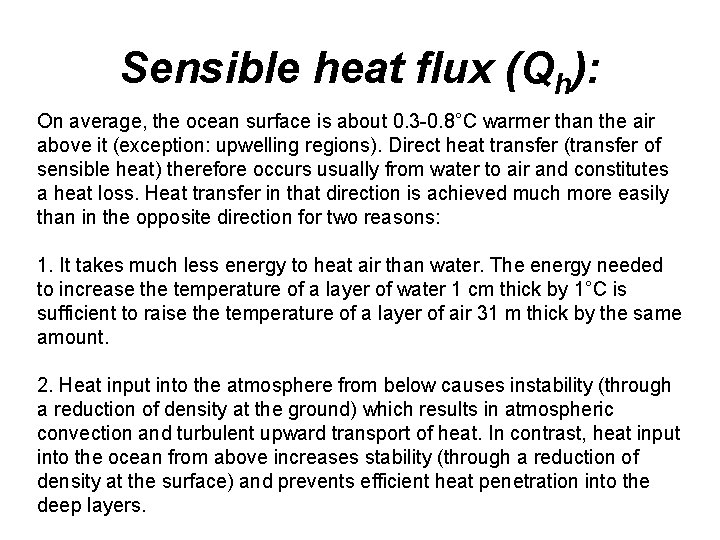 Sensible heat flux ($Q_h$):

On average, the ocean surface is about 0.3-0.8°C warmer than the air above it (exception: upwelling regions). Direct heat transfer (transfer of sensible heat) therefore occurs usually from water to air and constitutes a heat loss. Heat transfer in that direction is achieved much more easily than in the opposite direction for two reasons:

1. It takes much less energy to heat air than water. The energy needed to increase the temperature of a layer of water 1 cm thick by 1°C is sufficient to raise the temperature of a layer of air 31 m thick by the same amount.

2. Heat input into the atmosphere from below causes instability (through a reduction of density at the ground) which results in atmospheric convection and turbulent upward transport of heat. In contrast, heat input into the ocean from above increases stability (through a reduction of density at the surface) and prevents efficient heat penetration into the deep layers.